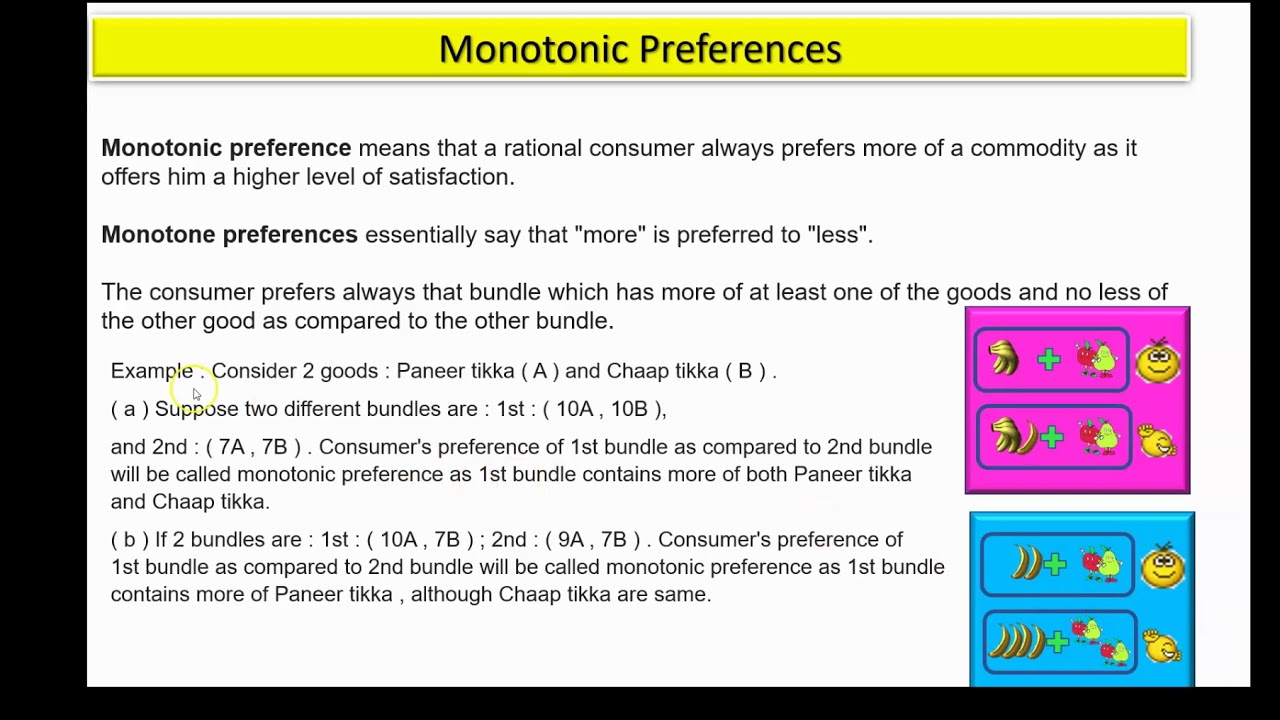 Monotonic Preferences

**Monotonic preference** means that a rational consumer always prefers more of a commodity as it offers him a higher level of satisfaction.

**Monotone preferences** essentially say that "more" is preferred to "less".

The consumer prefers always that bundle which has more of at least one of the goods and no less of the other good as compared to the other bundle.

Example : Consider 2 goods : Paneer tikka ( A ) and Chaap tikka ( B ) .

( a ) Suppose two different bundles are : 1st : ( 10A , 10B ),

and 2nd : ( 7A , 7B ) . Consumer's preference of 1st bundle as compared to 2nd bundle will be called monotonic preference as 1st bundle contains more of both Paneer tikka and Chaap tikka.

( b ) If 2 bundles are : 1st : ( 10A , 7B ) ; 2nd : ( 9A , 7B ) . Consumer's preference of 1st bundle as compared to 2nd bundle will be called monotonic preference as 1st bundle contains more of Paneer tikka , although Chaap tikka are same.